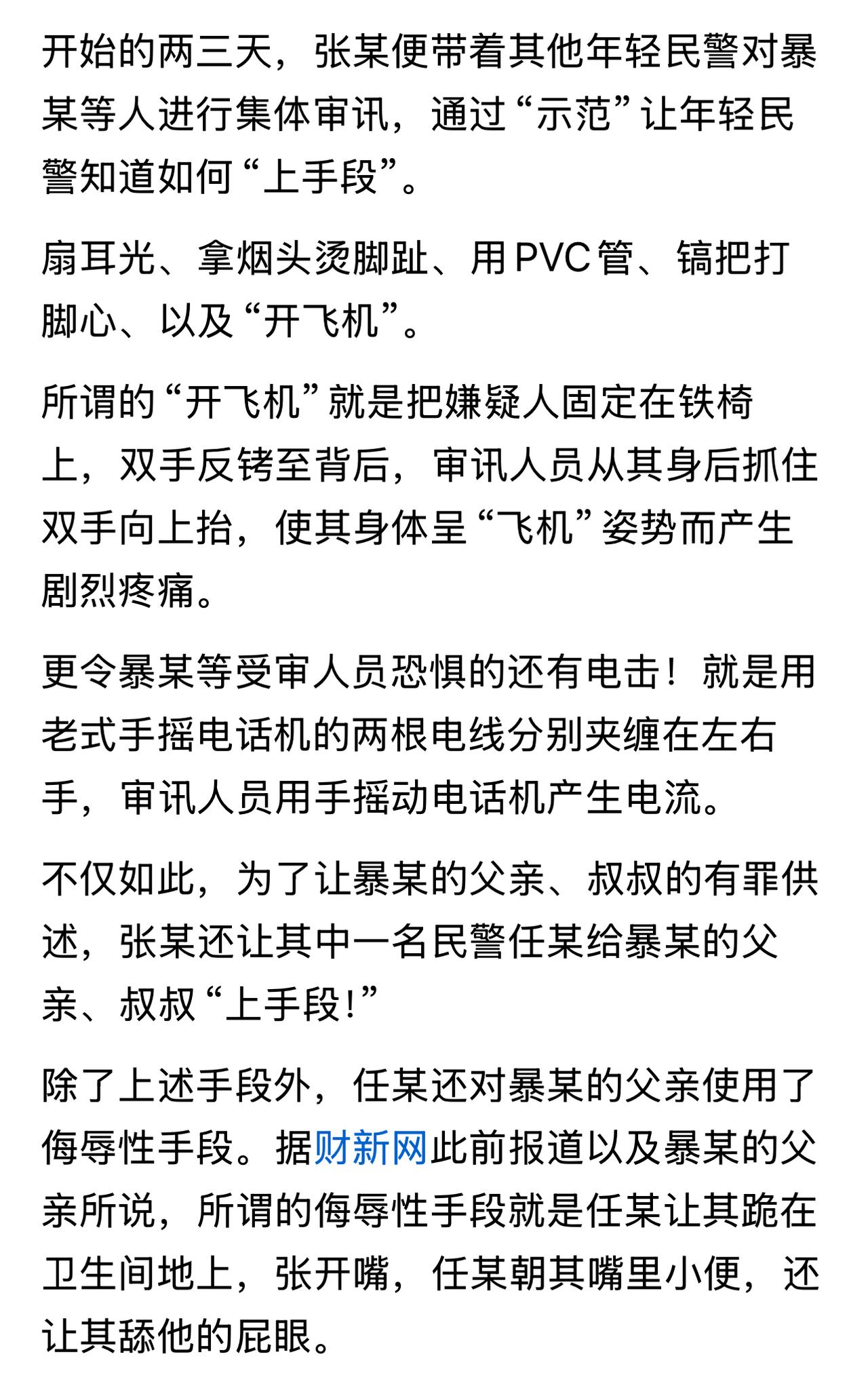 开始的两三天，张某便带着其他年轻民警对暴某等人进行集体审讯，通过“示范”让年轻民警知道如何“上手段”。

扇耳光、拿烟头烫脚趾、用PVC管、镐把打脚心、以及“开飞机”。

所谓的“开飞机”就是把嫌疑人固定在铁椅上，双手反铐至背后，审讯人员从其身后抓住双手向上抬，使其身体呈“飞机”姿势而产生剧烈疼痛。

更令暴某等受审人员恐惧的还有电击！就是用老式手摇电话机的两根电线分别夹缠在左右手，审讯人员用手摇动电话机产生电流。

不仅如此，为了让暴某的父亲、叔叔的有罪供述，张某还让其中一名民警任某给暴某的父亲、叔叔“上手段！”

除了上述手段外，任某还对暴某的父亲使用了侮辱性手段。据财新网此前报道以及暴某的父亲所说，所谓的侮辱性手段就是任某让其跪在卫生间地上，张开嘴，任某朝其嘴里小便，还让其舔他的屁眼。